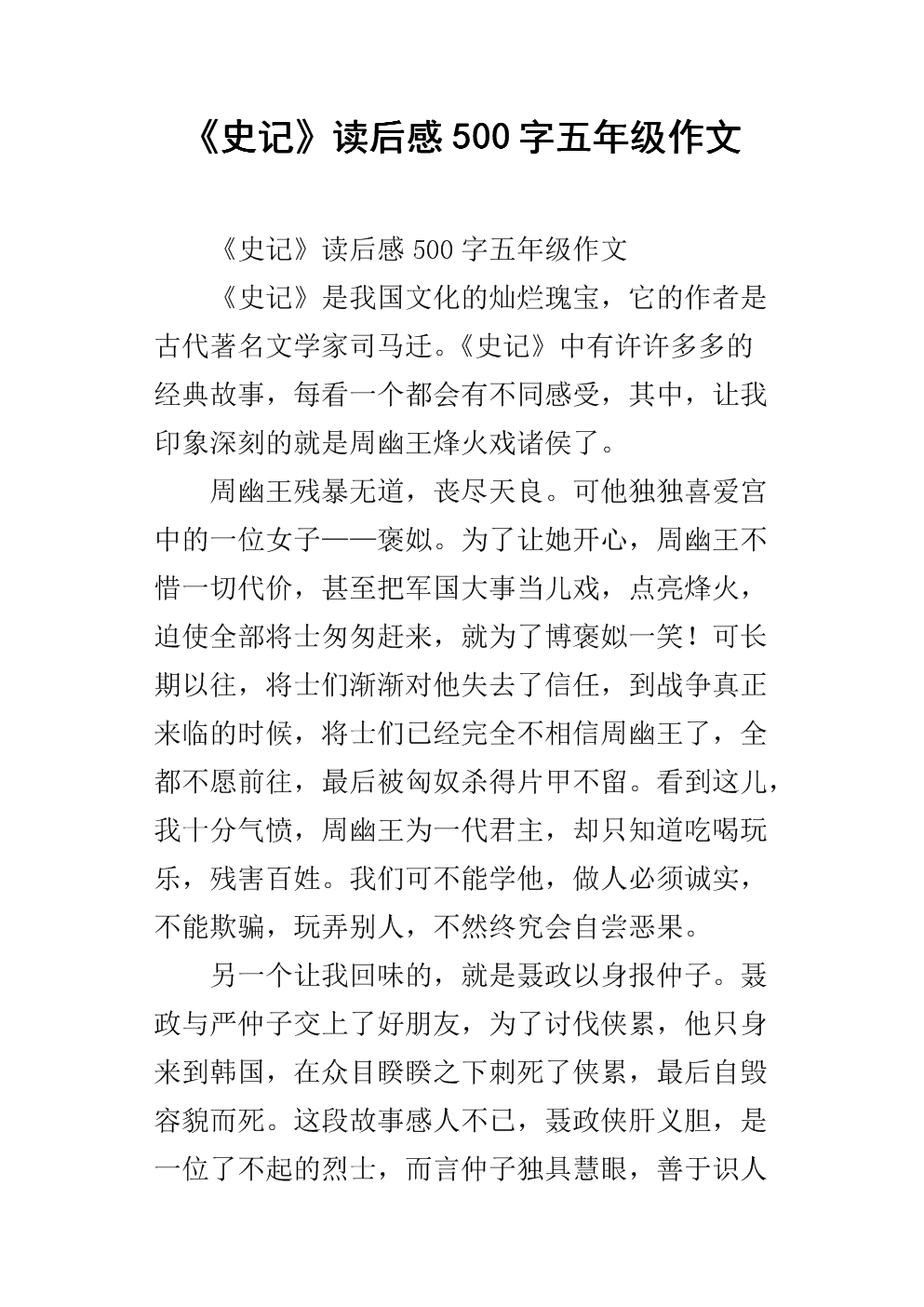 《史记》读后感500字五年级作文

《史记》读后感500字五年级作文

《史记》是我国文化的灿烂瑰宝，它的作者是古代著名文学家司马迁。《史记》中有许许多多的经典故事，每看一个都会有不同感受，其中，让我印象深刻的就是周幽王烽火戏诸侯了。

周幽王残暴无道，丧尽天良。可他独独喜爱宫中的一位女子——褒姒。为了让她开心，周幽王不惜一切代价，甚至把军国大事当儿戏，点亮烽火，迫使全部将士匆匆赶来，就为了博褒姒一笑！可长期以往，将士们渐渐对他失去了信任，到战争真正来临的时候，将士们已经完全不相信周幽王了，全都不愿前往，最后被匈奴杀得片甲不留。看到这儿，我十分气愤，周幽王为一代君主，却只知道吃喝玩乐，残害百姓。我们可不能学他，做人必须诚实，不能欺骗，玩弄别人，不然终究会自尝恶果。

另一个让我回味的，就是聂政以身报仲子。聂政与严仲子交上了好朋友，为了讨伐侠累，他只身来到韩国，在众目睽睽之下刺死了侠累，最后自毁容貌而死。这段故事感人不已，聂政侠肝义胆，是一位了不起的烈士，而言仲子独具慧眼，善于识人